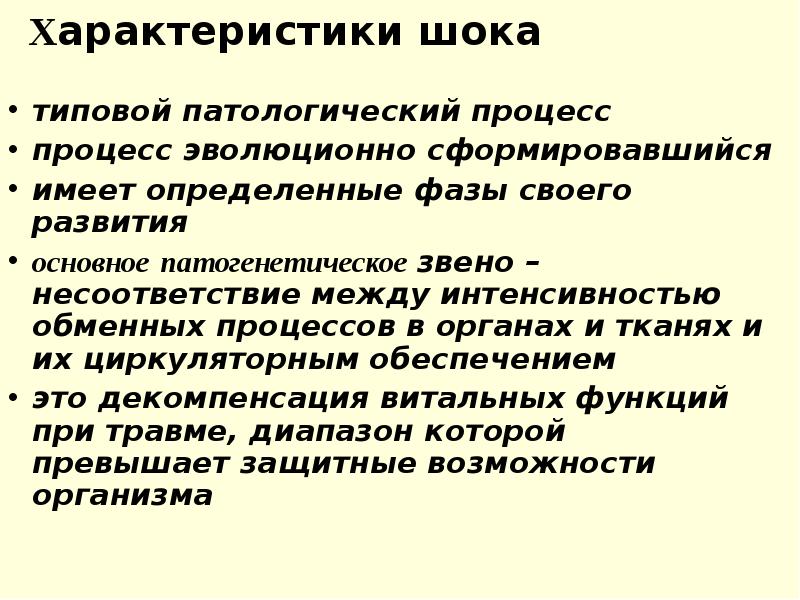 Характеристики шока

• типовой патологический процесс
• процесс эволюционно сформировавшийся
• имеет определенные фазы своего развития
• основное патогенетическое звено – несоответствие между интенсивностью обменных процессов в органах и тканях и их циркуляторным обеспечением
• это декомпенсация витальных функций при травме, диапазон которой превышает защитные возможности организма